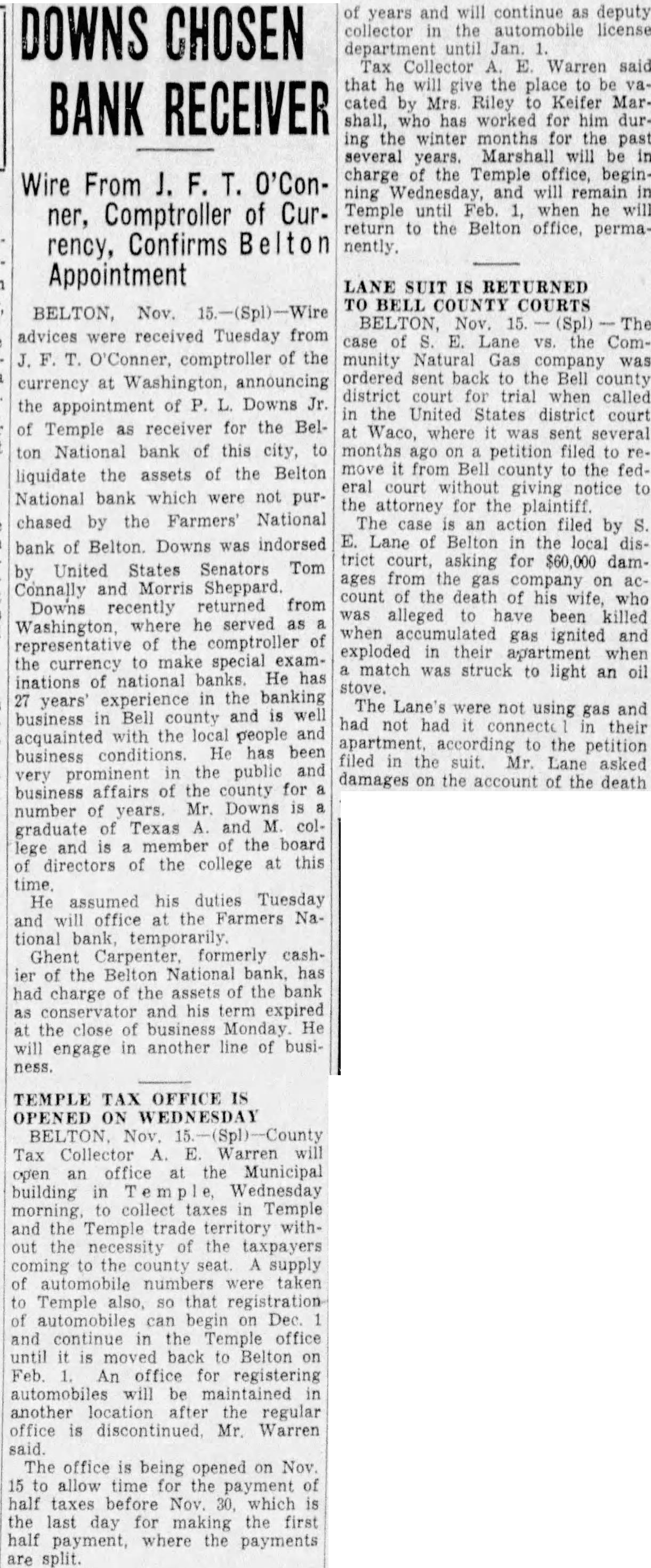 DOWNS CHOSEN BANK RECEIVER

Wire From J. F. T. O'Conner, Comptroller of Currency, Confirms Belton Appointment

BELTON, Nov. 15.—(Spl)—Wire advices were received Tuesday from J. F. T. O'Conner, comptroller of the currency at Washington, announcing the appointment of P. L. Downs Jr. of Temple as receiver for the Belton National bank of this city, to liquidate the assets of the Belton National bank which were not purchased by the Farmers' National bank of Belton. Downs was indorsed by United States Senators Tom Connally and Morris Sheppard.

Downs recently returned from Washington, where he served as a representative of the comptroller of the currency to make special examinations of national banks. He has 27 years' experience in the banking business in Bell county and is well acquainted with the local people and business conditions. He has been very prominent in the public and business affairs of the county for a number of years. Mr. Downs is a graduate of Texas A. and M. college and is a member of the board of directors of the college at this time.

He assumed his duties Tuesday and will office at the Farmers National bank, temporarily.

Ghent Carpenter, formerly cashier of the Belton National bank, has had charge of the assets of the bank as conservator and his term expired at the close of business Monday. He will engage in another line of business.

TEMPLE TAX OFFICE IS OPENED ON WEDNESDAY

BELTON, Nov. 15.—(Spl)—County Tax Collector A. E. Warren will open an office at the Municipal building in Temple, Wednesday morning, to collect taxes in Temple and the Temple trade territory without the necessity of the taxpayers coming to the county seat. A supply of automobile numbers were taken to Temple also, so that registration of automobiles can begin on Dec. 1 and continue in the Temple office until it is moved back to Belton on Feb. 1. An office for registering automobiles will be maintained in another location after the regular office is discontinued, Mr. Warren said.

The office is being opened on Nov. 15 to allow time for the payment of half taxes before Nov. 30, which is the last day for making the first half payment, where the payments are split.

of years and will continue as deputy collector in the automobile license department until Jan. 1.

Tax Collector A. E. Warren said that he will give the place to be vacated by Mrs. Riley to Keifer Marshall, who has worked for him during the winter months for the past several years. Marshall will be in charge of the Temple office, beginning Wednesday, and will remain in Temple until Feb. 1, when he will return to the Belton office, permanently.

LANE SUIT IS RETURNED TO BELL COUNTY COURTS

BELTON, Nov. 15. — (Spl) — The case of S. E. Lane vs. the Community Natural Gas company was ordered sent back to the Bell county district court for trial when called in the United States district court at Waco, where it was sent several months ago on a petition filed to remove it from Bell county to the federal court without giving notice to the attorney for the plaintiff.

The case is an action filed by S. E. Lane of Belton in the local district court, asking for $60,000 damages from the gas company on account of the death of his wife, who was alleged to have been killed when accumulated gas ignited and exploded in their apartment when a match was struck to light an oil stove.

The Lane's were not using gas and had not had it connected in their apartment, according to the petition filed in the suit. Mr. Lane asked damages on the account of the death